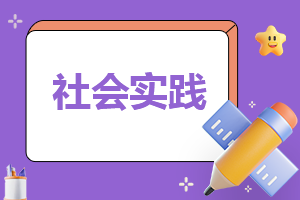 社会实践